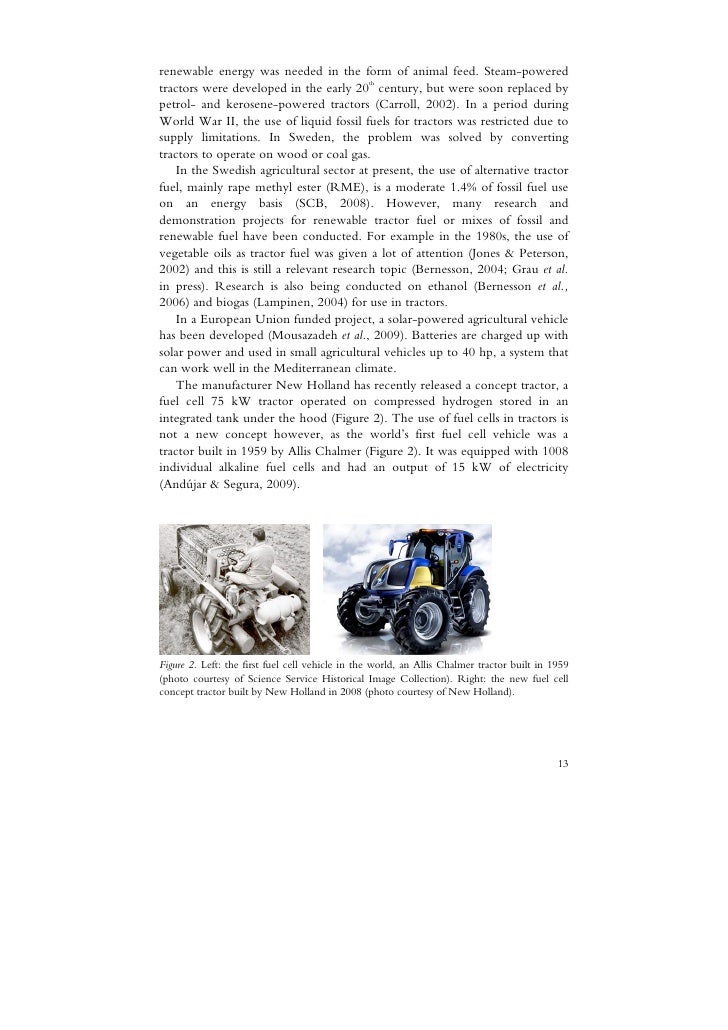 renewable energy was needed in the form of animal feed. Steam-powered tractors were developed in the early 20$^{th}$ century, but were soon replaced by petrol- and kerosene-powered tractors (Carroll, 2002). In a period during World War II, the use of liquid fossil fuels for tractors was restricted due to supply limitations. In Sweden, the problem was solved by converting tractors to operate on wood or coal gas.

In the Swedish agricultural sector at present, the use of alternative tractor fuel, mainly rape methyl ester (RME), is a moderate 1.4% of fossil fuel use on an energy basis (SCB, 2008). However, many research and demonstration projects for renewable tractor fuel or mixes of fossil and renewable fuel have been conducted. For example in the 1980s, the use of vegetable oils as tractor fuel was given a lot of attention (Jones & Peterson, 2002) and this is still a relevant research topic (Bernesson, 2004; Grau et al. in press). Research is also being conducted on ethanol (Bernesson et al., 2006) and biogas (Lampinen, 2004) for use in tractors.

In a European Union funded project, a solar-powered agricultural vehicle has been developed (Mousazadeh et al., 2009). Batteries are charged up with solar power and used in small agricultural vehicles up to 40 hp, a system that can work well in the Mediterranean climate.

The manufacturer New Holland has recently released a concept tractor, a fuel cell 75 kW tractor operated on compressed hydrogen stored in an integrated tank under the hood (Figure 2). The use of fuel cells in tractors is not a new concept however, as the world's first fuel cell vehicle was a tractor built in 1959 by Allis Chalmer (Figure 2). It was equipped with 1008 individual alkaline fuel cells and had an output of 15 kW of electricity (Andújar & Segura, 2009).

Figure 2. Left: the first fuel cell vehicle in the world, an Allis Chalmer tractor built in 1959 (photo courtesy of Science Service Historical Image Collection). Right: the new fuel cell concept tractor built by New Holland in 2008 (photo courtesy of New Holland).

13